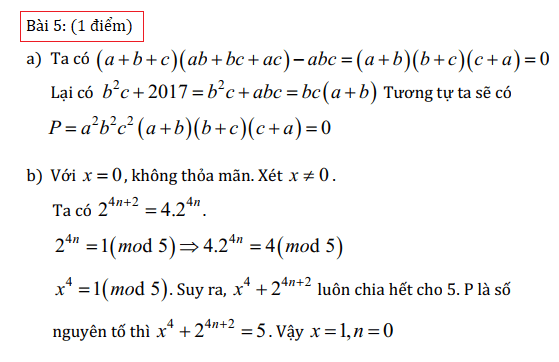 Bài 5: (1 điểm)

a) Ta có $(a+b+c)(ab+bc+ac)-abc=(a+b)(b+c)(c+a)=0$

Lại có $b^2c+2017=b^2c+abc=bc(a+b)$ Tương tự ta sẽ có

$P=a^2b^2c^2(a+b)(b+c)(c+a)=0$

b) Với $x=0$, không thỏa mãn. Xét $x\neq 0$.

Ta có $2^{4n+2}=4.2^{4n}$.

$2^{4n}=1(mod\ 5)\Rightarrow 4.2^{4n}=4(mod\ 5)$

$x^4=1(mod\ 5)$. Suy ra, $x^4+2^{4n+2}$ luôn chia hết cho 5. P là số nguyên tố thì $x^4+2^{4n+2}=5$. Vậy $x=1,n=0$